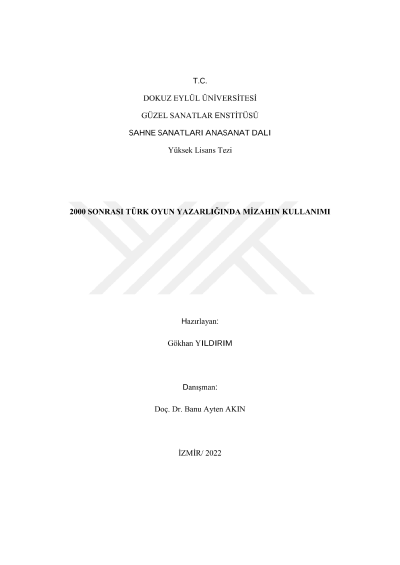 T.C.

DOKUZ EYLÜL ÜNİVERSİTESİ

GÜZEL SANATLAR ENSTİTÜSÜ

SAHNE SANATLARI ANASANAT DALI

Yüksek Lisans Tezi

2000 SONRASI TÜRK OYUN YAZARLIĞINDA MİZAHIN KULLANIMI

Hazırlayan:

Gökhan YILDIRIM

Danışman:

Doç. Dr. Banu Ayten AKIN

İZMİR/ 2022